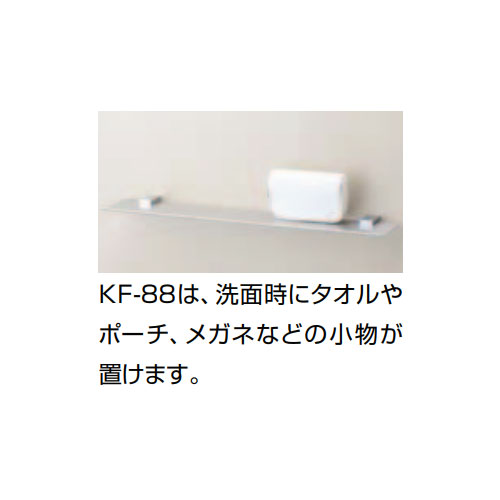 KF-88は、洗面時にタオルやポーチ、メガネなどの小物が置けます。